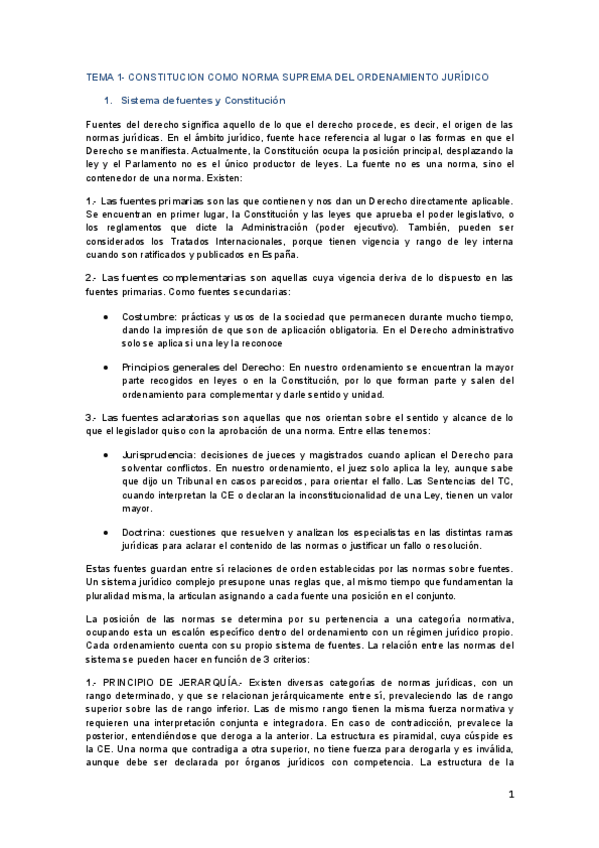 TEMA 1- CONSTITUCION COMO NORMA SUPREMA DEL ORDENAMIENTO JURÍDICO

1. Sistema de fuentes y Constitución

Fuentes del derecho significa aquello de lo que el derecho procede, es decir, el origen de las normas jurídicas. En el ámbito jurídico, fuente hace referencia al lugar o las formas en que el Derecho se manifiesta. Actualmente, la Constitución ocupa la posición principal, desplazando la ley y el Parlamento no es el único productor de leyes. La fuente no es una norma, sino el contenedor de una norma. Existen:

1.- Las fuentes primarias son las que contienen y nos dan un Derecho directamente aplicable. Se encuentran en primer lugar, la Constitución y las leyes que aprueba el poder legislativo, o los reglamentos que dicte la Administración (poder ejecutivo). También, pueden ser considerados los Tratados Internacionales, porque tienen vigencia y rango de ley interna cuando son ratificados y publicados en España.

2.- Las fuentes complementarias son aquellas cuya vigencia deriva de lo dispuesto en las fuentes primarias. Como fuentes secundarias:

• Costumbre: prácticas y usos de la sociedad que permanecen durante mucho tiempo, dando la impresión de que son de aplicación obligatoria. En el Derecho administrativo solo se aplica si una ley la reconoce

• Principios generales del Derecho: En nuestro ordenamiento se encuentran la mayor parte recogidos en leyes o en la Constitución, por lo que forman parte y salen del ordenamiento para complementar y darle sentido y unidad.

3.- Las fuentes aclaratorias son aquellas que nos orientan sobre el sentido y alcance de lo que el legislador quiso con la aprobación de una norma. Entre ellas tenemos:

• Jurisprudencia: decisiones de jueces y magistrados cuando aplican el Derecho para solventar conflictos. En nuestro ordenamiento, el juez solo aplica la ley, aunque sabe que dijo un Tribunal en casos parecidos, para orientar el fallo. Las Sentencias del TC, cuando interpretan la CE o declaran la inconstitucionalidad de una Ley, tienen un valor mayor.

• Doctrina: cuestiones que resuelven y analizan los especialistas en las distintas ramas jurídicas para aclarar el contenido de las normas o justificar un fallo o resolución.

Estas fuentes guardan entre sí relaciones de orden establecidas por las normas sobre fuentes. Un sistema jurídico complejo presupone unas reglas que, al mismo tiempo que fundamentan la pluralidad misma, la articulan asignando a cada fuente una posición en el conjunto.

La posición de las normas se determina por su pertenencia a una categoría normativa, ocupando esta un escalón específico dentro del ordenamiento con un régimen jurídico propio. Cada ordenamiento cuenta con su propio sistema de fuentes. La relación entre las normas del sistema se pueden hacer en función de 3 criterios:

1.- PRINCIPIO DE JERARQUÍA.- Existen diversas categorías de normas jurídicas, con un rango determinado, y que se relacionan jerárquicamente entre sí, prevaleciendo las de rango superior sobre las de rango inferior. Las de mismo rango tienen la misma fuerza normativa y requieren una interpretación conjunta e integradora. En caso de contradicción, prevalece la posterior, entendiéndose que deroga a la anterior. La estructura es piramidal, cuya cúspide es la CE. Una norma que contradiga a otra superior, no tiene fuerza para derogarla y es inválida, aunque debe ser declarada por órganos jurídicos con competencia. La estructura de la

1